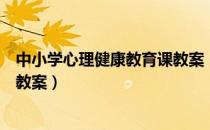 中小学心理健康教育课教案
教案）